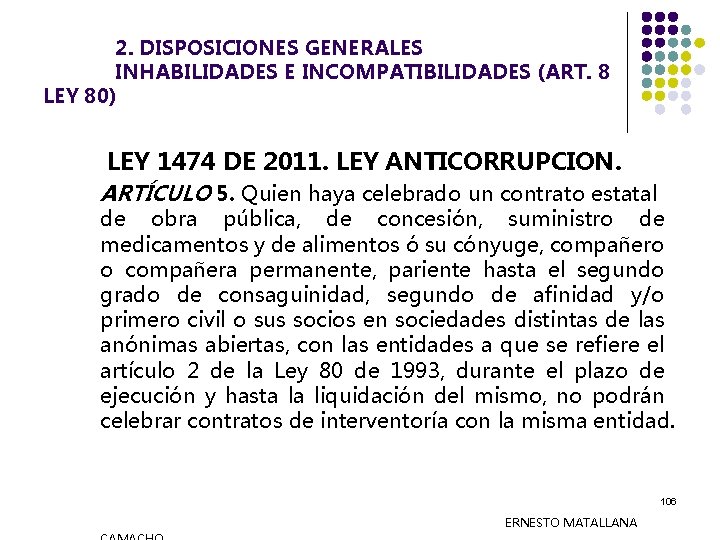 2. DISPOSICIONES GENERALES
INHABILIDADES E INCOMPATIBILIDADES (ART. 8 LEY 80)

LEY 1474 DE 2011. LEY ANTICORRUPCION.

ARTÍCULO 5. Quien haya celebrado un contrato estatal de obra pública, de concesión, suministro de medicamentos y de alimentos ó su cónyuge, compañero o compañera permanente, pariente hasta el segundo grado de consaguinidad, segundo de afinidad y/o primero civil o sus socios en sociedades distintas de las anónimas abiertas, con las entidades a que se refiere el artículo 2 de la Ley 80 de 1993, durante el plazo de ejecución y hasta la liquidación del mismo, no podrán celebrar contratos de interventoría con la misma entidad.

106

ERNESTO MATALLANA
CAMACHO